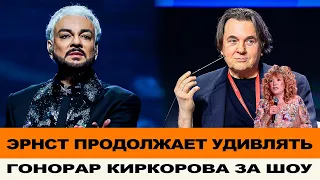 ЭРНСТ ПРОДОЛЖАЕТ УДИВЛЯТЬ
ГОНОРАР КИРКОРОВА ЗА ШОУ